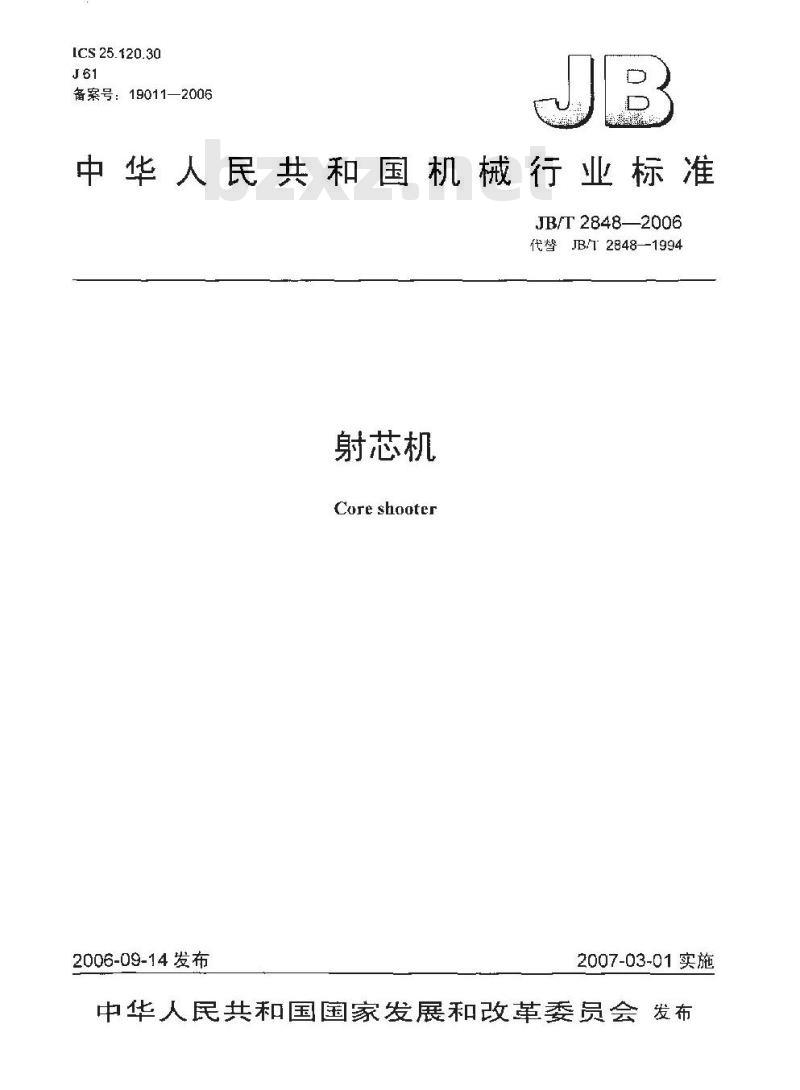 ICS 25.120.30
J 61
备案号：19011—2006

JB

中华人民共和国机械行业标准

JB/T 2848—2006
代替 JB/T 2848—1994

射芯机

Core shooter

2006-09-14发布

2007-03-01实施

中华人民共和国国家发展和改革委员会 发布

bzxz.net